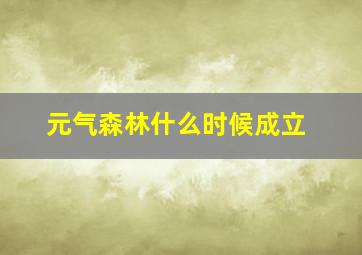 元气森林什么时候成立